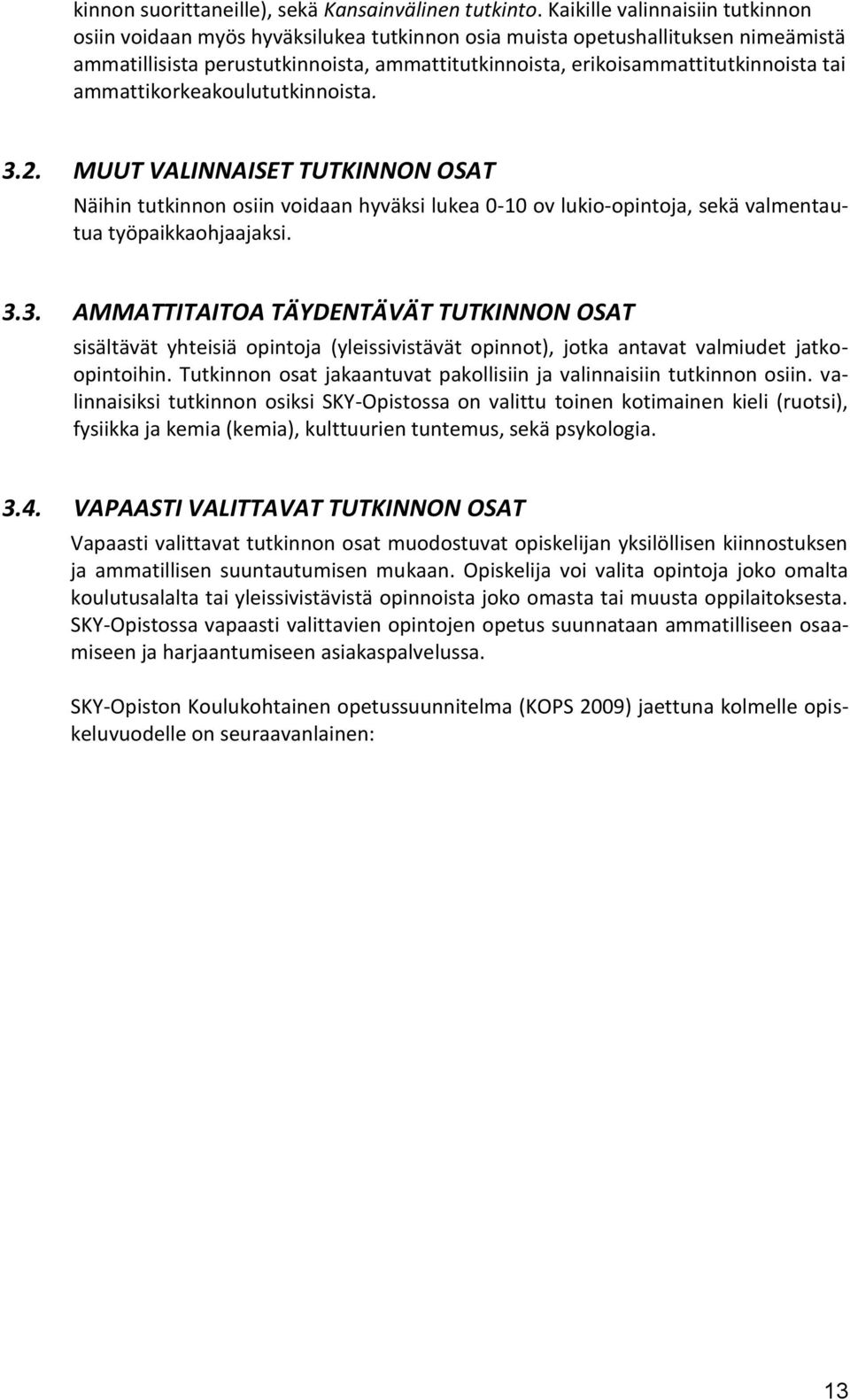 kinnon suorittaneille), sekä Kansainvälinen tutkinto. Kaikille valinnaisiin tutkinnon osiin voidaan myös hyväksilukea tutkinnon osia muista opetushallituksen nimeämistä ammatillisista perustutkinnoista, ammattitutkinnoista, erikoisammattitutkinnoista tai ammattikorkeakoulututkinnoista.

3.2. MUUT VALINNAISET TUTKINNON OSAT

Näihin tutkinnon osiin voidaan hyväksi lukea 0-10 ov lukio-opintoja, sekä valmentautua työpaikkaohjaajaksi.

3.3. AMMATTITAITOA TÄYDENTÄVÄT TUTKINNON OSAT

sisältävät yhteisiä opintoja (yleissivistävät opinnot), jotka antavat valmiudet jatko-opintoihin. Tutkinnon osat jakaantuvat pakollisiin ja valinnaisiin tutkinnon osiin. valinnaisiksi tutkinnon osiksi SKY-Opistossa on valittu toinen kotimainen kieli (ruotsi), fysiikka ja kemia (kemia), kulttuurien tuntemus, sekä psykologia.

3.4. VAPAASTI VALITTAVAT TUTKINNON OSAT

Vapaasti valittavat tutkinnon osat muodostuvat opiskelijan yksilöllisen kiinnostuksen ja ammatillisen suuntautumisen mukaan. Opiskelija voi valita opintoja joko omalta koulutusalalta tai yleissivistävistä opinnoista joko omasta tai muusta oppilaitoksesta. SKY-Opistossa vapaasti valittavien opintojen opetus suunnataan ammatilliseen osaamiseen ja harjaantumiseen asiakaspalvelussa.

SKY-Opiston Koulukohtainen opetussuunnitelma (KOPS 2009) jaettuna kolmelle opiskeluvuodelle on seuraavanlainen:

13